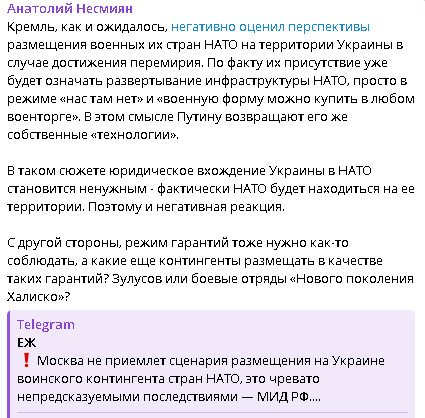 Анатолий Несмиян
Кремль, как и ожидалось, негативно оценил перспективы размещения военных их стран НАТО на территории Украины в случае достижения перемирия. По факту их присутствие уже будет означать развертывание инфраструктуры НАТО, просто в режиме «нас там нет» и «военную форму можно купить в любом военторге». В этом смысле Путину возвращают его же собственные «технологии».

В таком сюжете юридическое вхождение Украины в НАТО становится ненужным - фактически НАТО будет находиться на ее территории. Поэтому и негативная реакция.

С другой стороны, режим гарантий тоже нужно как-то соблюдать, а какие еще контингенты размещать в качестве таких гарантий? Зулусов или боевые отряды «Нового поколения Халиско»?

Telegram
ЕЖ
❗ Москва не приемлет сценария размещения на Украине воинского контингента стран НАТО, это чревато непредсказуемыми последствиями — МИД РФ....